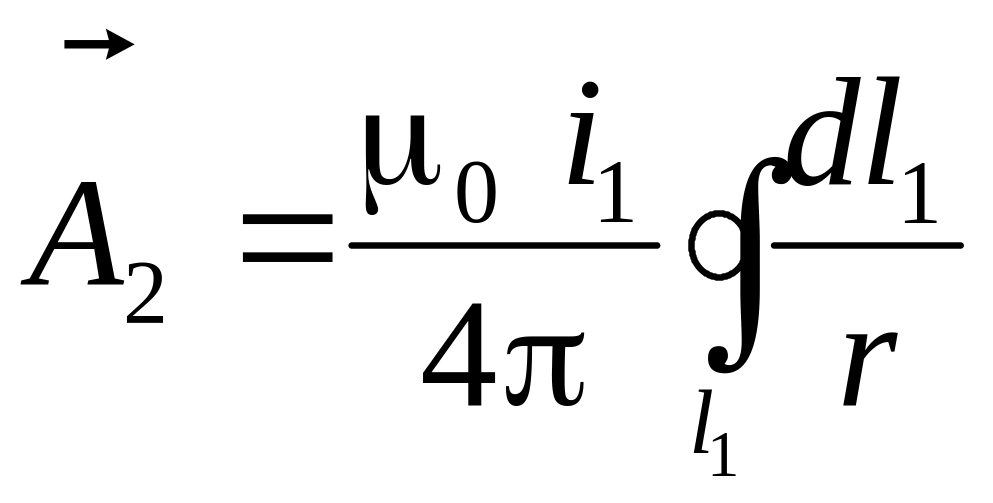 $\vec{A}_2 = \frac{\mu_0 i_1}{4\pi} \oint_{l_1} \frac{dl_1}{r}$